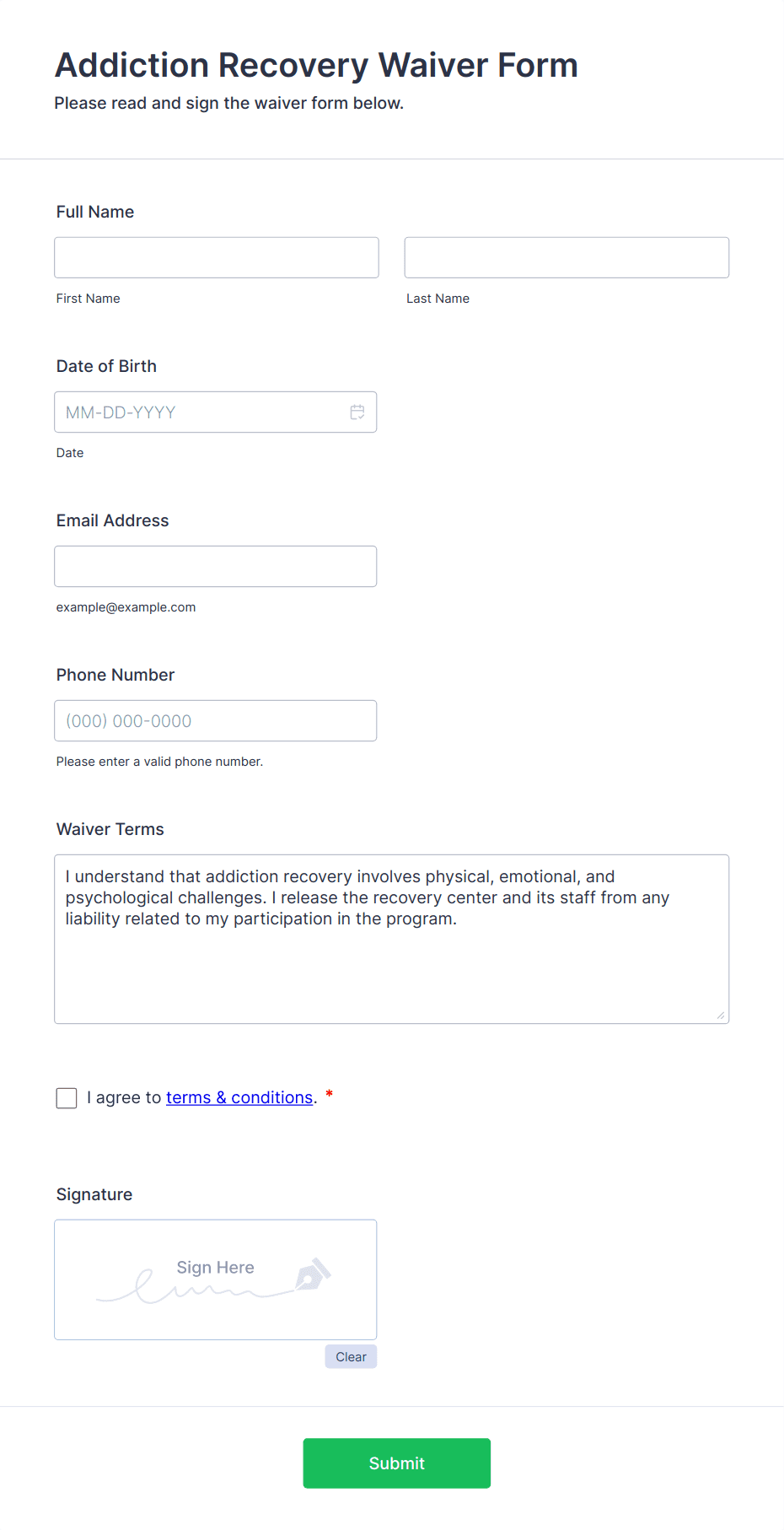 Addiction Recovery Waiver Form

Please read and sign the waiver form below.

Full Name

First Name

Last Name

Date of Birth

MM-DD-YYYY

Date

Email Address

example@example.com

Phone Number

(000) 000-0000

Please enter a valid phone number.

Waiver Terms

I understand that addiction recovery involves physical, emotional, and psychological challenges. I release the recovery center and its staff from any liability related to my participation in the program.

I agree to terms & conditions. *

Signature

Sign Here

Clear

Submit